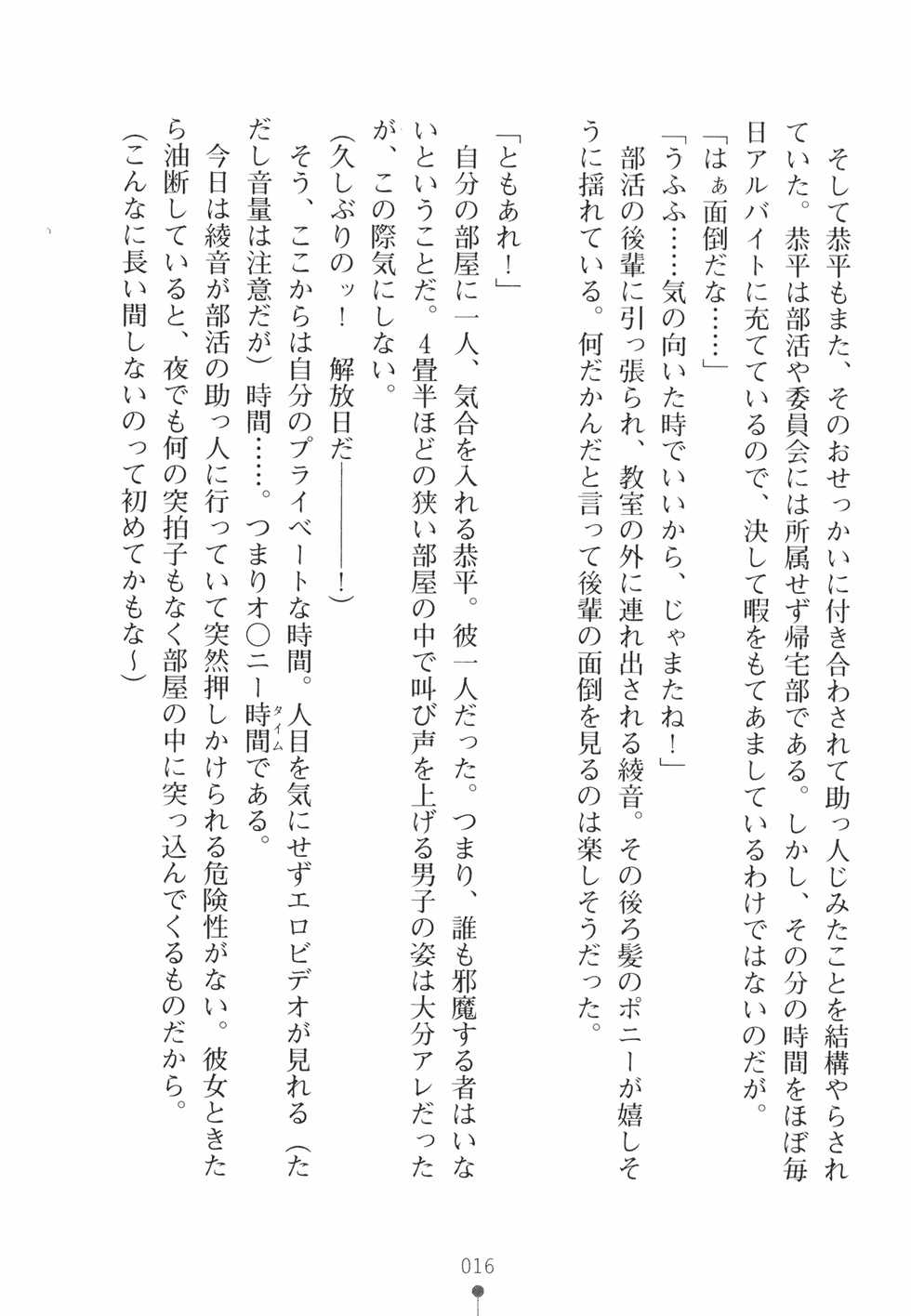 そして恭平もまた、そのおせっかいに付き合わされて助っ人じみたことを結構やらされていた。恭平は部活や委員会には所属せず帰宅部である。しかし、その分の時間をほぼ毎日アルバイトに充てているので、決して暇をもてあましているわけではないのだが。
「はぁ面倒だな……」
「うふふ……気の向いた時でいいから、じゃまたね！」
部活の後輩に引っ張られ、教室の外に連れ出される綾音。その後ろ髪のポニーが嬉しそうに揺れている。何だかんだと言って後輩の面倒を見るのは楽しそうだった。

「ともあれ！」
自分の部屋に一人、気合を入れる恭平。彼一人だった。つまり、誰も邪魔する者はいないということだ。4畳半ほどの狭い部屋の中で叫び声を上げる男子の姿は大分アレだったが、この際気にしない。
（久しぶりのッ！　解放日だ――――！）
そう、ここからは自分のプライベートな時間。人目を気にせずエロビデオが見れる（ただし音量は注意だが）時間……。つまりオ○ニー時間（タイム）である。
今日は綾音が部活の助っ人に行っていて突然押しかけられる危険性がない。彼女ときたら油断していると、夜でも何の突拍子もなく部屋の中に突っ込んでくるものだから。
（こんなに長い間しないのって初めてかもな～）

016